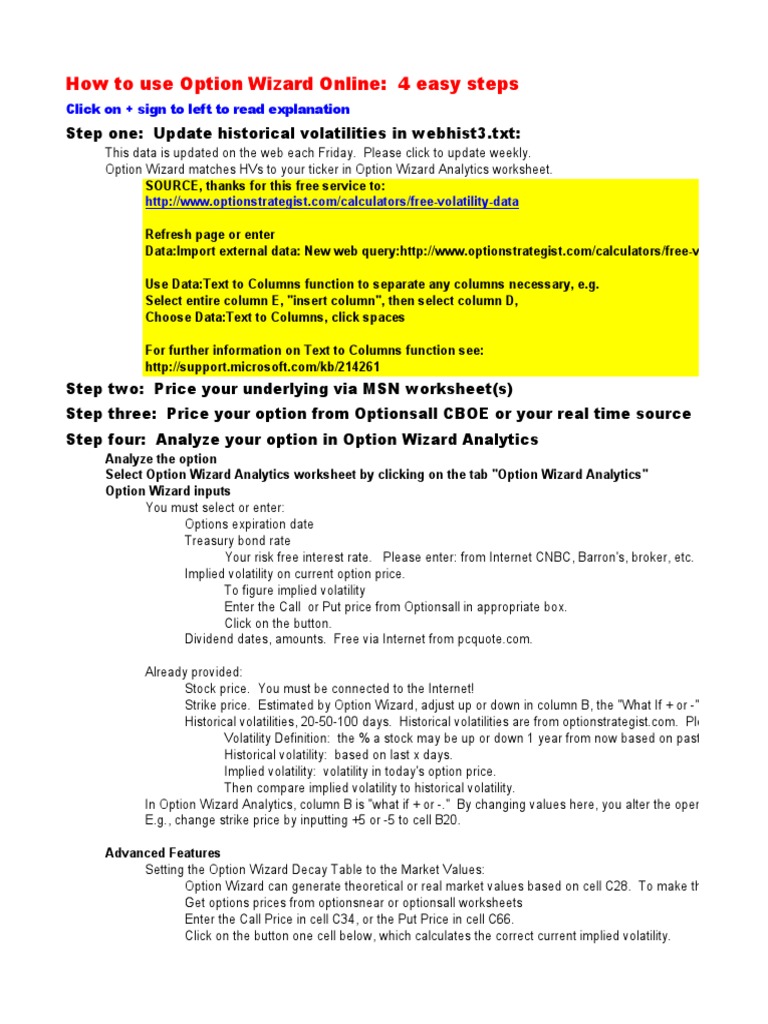 How to use Option Wizard Online: 4 easy steps

Click on + sign to left to read explanation

Step one: Update historical volatilities in webhist3.txt:

This data is updated on the web each Friday. Please click to update weekly.
Option Wizard matches HVs to your ticker in Option Wizard Analytics worksheet.

SOURCE, thanks for this free service to:
http://www.optionstrategist.com/calculators/free-volatility-data

Refresh page or enter
Data:Import external data: New web query:http://www.optionstrategist.com/calculators/free-v

Use Data:Text to Columns function to separate any columns necessary, e.g.
Select entire column E, "insert column", then select column D,
Choose Data:Text to Columns, click spaces

For further information on Text to Columns function see:
http://support.microsoft.com/kb/214261

Step two: Price your underlying via MSN worksheet(s)

Step three: Price your option from Optionsall CBOE or your real time source

Step four: Analyze your option in Option Wizard Analytics

Analyze the option
Select Option Wizard Analytics worksheet by clicking on the tab "Option Wizard Analytics"
Option Wizard inputs
You must select or enter:
Options expiration date
Treasury bond rate
Your risk free interest rate. Please enter: from Internet CNBC, Barron's, broker, etc.
Implied volatility on current option price.
To figure implied volatility
Enter the Call or Put price from Optionsall in appropriate box.
Click on the button.
Dividend dates, amounts. Free via Internet from pcquote.com.

Already provided:
Stock price. You must be connected to the Internet!
Strike price. Estimated by Option Wizard, adjust up or down in column B, the "What If + or -"
Historical volatilities, 20-50-100 days. Historical volatilities are from optionstrategist.com. Pl
Volatility Definition: the % a stock may be up or down 1 year from now based on past
Historical volatility: based on last x days.
Implied volatility: volatility in today's option price.
Then compare implied volatility to historical volatility.
In Option Wizard Analytics, column B is "what if + or -." By changing values here, you alter the oper
E.g., change strike price by inputting +5 or -5 to cell B20.

Advanced Features
Setting the Option Wizard Decay Table to the Market Values:
Option Wizard can generate theoretical or real market values based on cell C28. To make th
Get options prices from optionsnear or optionsall worksheets
Enter the Call Price in cell C34, or the Put Price in cell C66.
Click on the button one cell below, which calculates the correct current implied volatility.